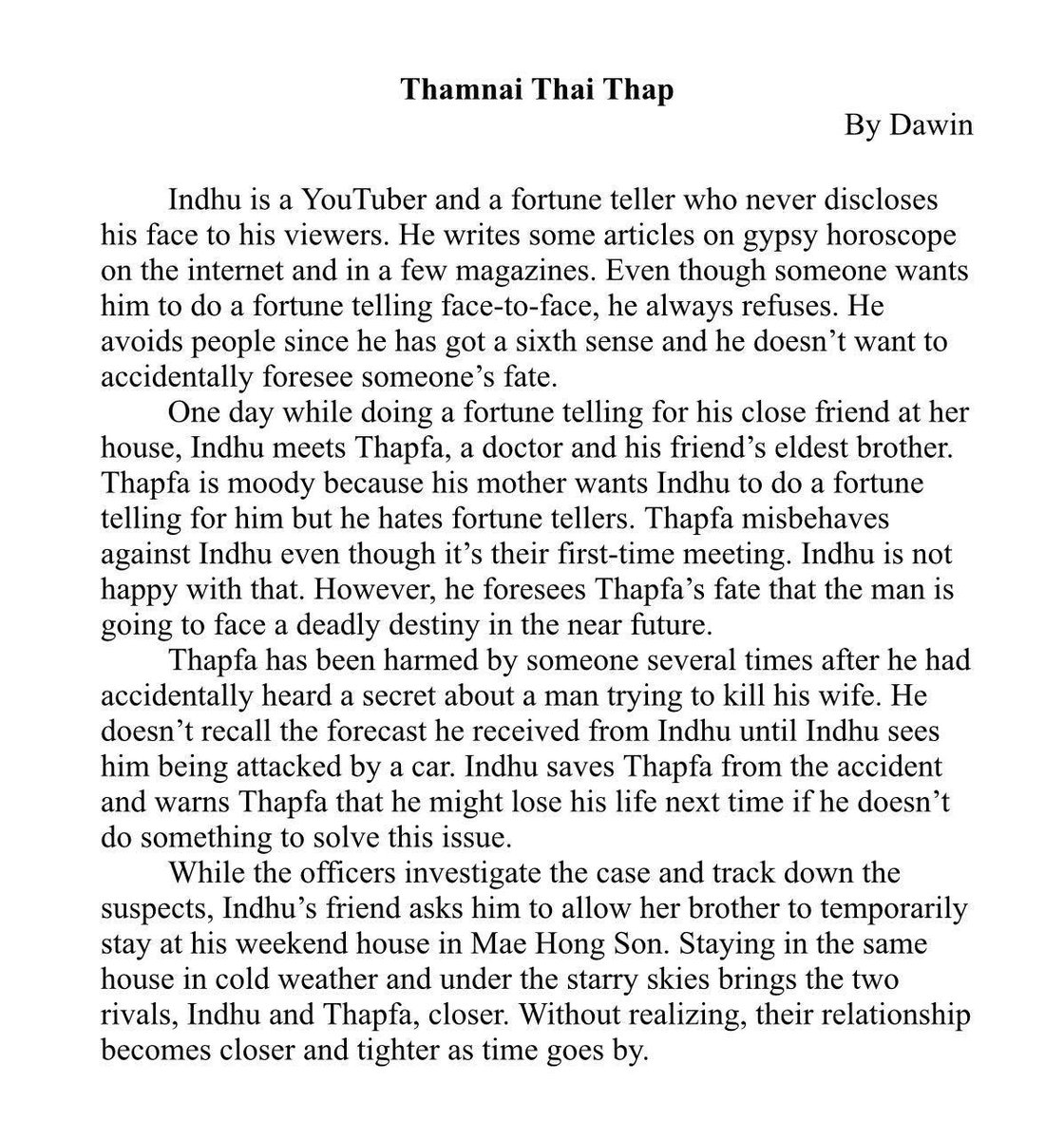 Thamnai Thai Thap

By Dawin

Indhu is a YouTuber and a fortune teller who never discloses his face to his viewers. He writes some articles on gypsy horoscope on the internet and in a few magazines. Even though someone wants him to do a fortune telling face-to-face, he always refuses. He avoids people since he has got a sixth sense and he doesn't want to accidentally foresee someone's fate.

One day while doing a fortune telling for his close friend at her house, Indhu meets Thapfa, a doctor and his friend's eldest brother. Thapfa is moody because his mother wants Indhu to do a fortune telling for him but he hates fortune tellers. Thapfa misbehaves against Indhu even though it's their first-time meeting. Indhu is not happy with that. However, he foresees Thapfa's fate that the man is going to face a deadly destiny in the near future.

Thapfa has been harmed by someone several times after he had accidentally heard a secret about a man trying to kill his wife. He doesn't recall the forecast he received from Indhu until Indhu sees him being attacked by a car. Indhu saves Thapfa from the accident and warns Thapfa that he might lose his life next time if he doesn't do something to solve this issue.

While the officers investigate the case and track down the suspects, Indhu's friend asks him to allow her brother to temporarily stay at his weekend house in Mae Hong Son. Staying in the same house in cold weather and under the starry skies brings the two rivals, Indhu and Thapfa, closer. Without realizing, their relationship becomes closer and tighter as time goes by.